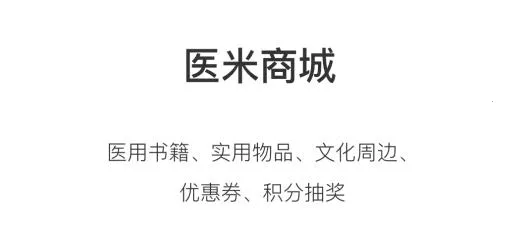 医米商城

医用书籍、实用物品、文化周边、优惠券、积分抽奖